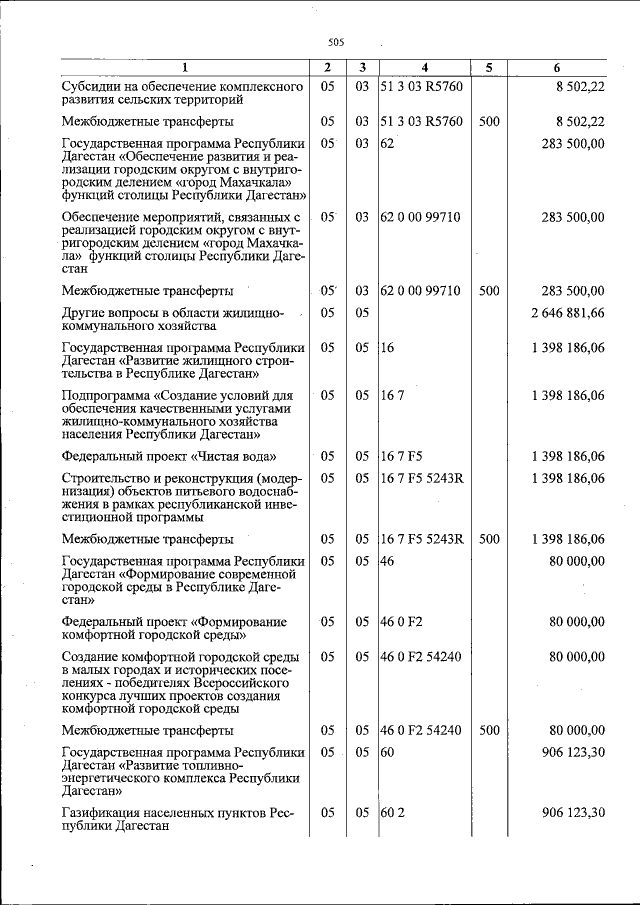 505

| 1 | 2 | 3 | 4 | 5 | 6 |
|---|---|---|---|---|---|
| Субсидии на обеспечение комплексного развития сельских территорий | 05 | 03 | 51 3 03 R5760 | | 8 502,22 |
| Межбюджетные трансферты | 05 | 03 | 51 3 03 R5760 | 500 | 8 502,22 |
| Государственная программа Республики Дагестан «Обеспечение развития и реализации городским округом с внутригородским делением «город Махачкала» функций столицы Республики Дагестан» | 05 | 03 | 62 | | 283 500,00 |
| Обеспечение мероприятий, связанных с реализацией городским округом с внутригородским делением «город Махачкала» функций столицы Республики Дагестан | 05 | 03 | 62 0 00 99710 | | 283 500,00 |
| Межбюджетные трансферты | 05 | 03 | 62 0 00 99710 | 500 | 283 500,00 |
| Другие вопросы в области жилищно-коммунального хозяйства | 05 | 05 | | | 2 646 881,66 |
| Государственная программа Республики Дагестан «Развитие жилищного строительства в Республике Дагестан» | 05 | 05 | 16 | | 1 398 186,06 |
| Подпрограмма «Создание условий для обеспечения качественными услугами жилищно-коммунального хозяйства населения Республики Дагестан» | 05 | 05 | 16 7 | | 1 398 186,06 |
| Федеральный проект «Чистая вода» | 05 | 05 | 16 7 F5 | | 1 398 186,06 |
| Строительство и реконструкция (модернизация) объектов питьевого водоснабжения в рамках республиканской инвестиционной программы | 05 | 05 | 16 7 F5 5243R | | 1 398 186,06 |
| Межбюджетные трансферты | 05 | 05 | 16 7 F5 5243R | 500 | 1 398 186,06 |
| Государственная программа Республики Дагестан «Формирование современной городской среды в Республике Дагестан» | 05 | 05 | 46 | | 80 000,00 |
| Федеральный проект «Формирование комфортной городской среды» | 05 | 05 | 46 0 F2 | | 80 000,00 |
| Создание комфортной городской среды в малых городах и исторических поселениях - победителях Всероссийского конкурса лучших проектов создания комфортной городской среды | 05 | 05 | 46 0 F2 54240 | | 80 000,00 |
| Межбюджетные трансферты | 05 | 05 | 46 0 F2 54240 | 500 | 80 000,00 |
| Государственная программа Республики Дагестан «Развитие топливно-энергетического комплекса Республики Дагестан» | 05 | 05 | 60 | | 906 123,30 |
| Газификация населенных пунктов Республики Дагестан | 05 | 05 | 60 2 | | 906 123,30 |